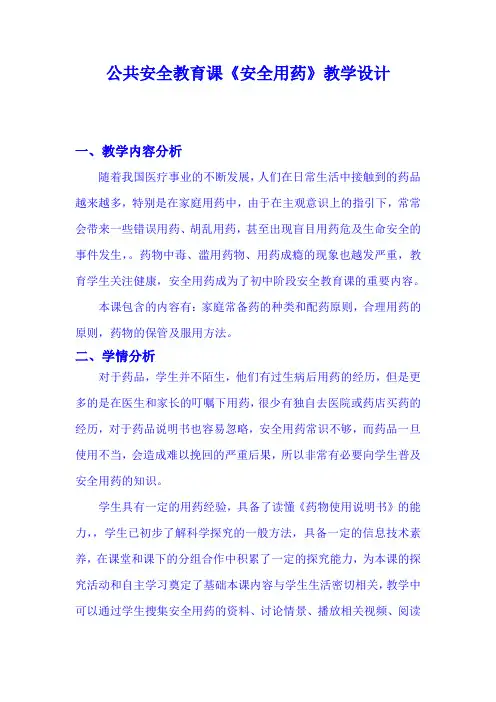 公共安全教育课《安全用药》教学设计

一、教学内容分析

随着我国医疗事业的不断发展，人们在日常生活中接触到的药品越来越多，特别是在家庭用药中，由于在主观意识上的指引下，常常会带来一些错误用药、胡乱用药，甚至出现盲目用药危及生命安全的事件发生，。药物中毒、滥用药物、用药成瘾的现象也越发严重，教育学生关注健康，安全用药成为了初中阶段安全教育课的重要内容。

本课包含的内容有：家庭常备药的种类和配药原则，合理用药的原则，药物的保管及服用方法。

二、学情分析

对于药品，学生并不陌生，他们有过生病后用药的经历，但是更多的是在医生和家长的叮嘱下用药，很少有独自去医院或药店买药的经历，对于药品说明书也容易忽略，安全用药常识不够，而药品一旦使用不当，会造成难以挽回的严重后果，所以非常有必要向学生普及安全用药的知识。

学生具有一定的用药经验，具备了读懂《药物使用说明书》的能力，，学生已初步了解科学探究的一般方法，具备一定的信息技术素养，在课堂和课下的分组合作中积累了一定的探究能力，为本课的探究活动和自主学习奠定了基础本课内容与学生生活密切相关，教学中可以通过学生搜集安全用药的资料、讨论情景、播放相关视频、阅读